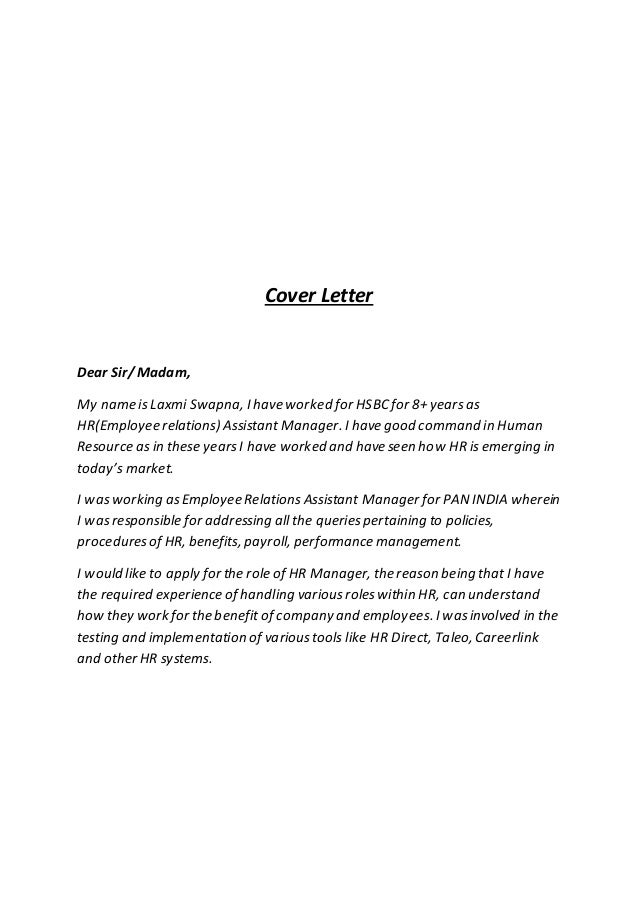 Cover Letter

Dear Sir/ Madam,

My name is Laxmi Swapna, I have worked for HSBC for 8+ years as HR(Employee relations) Assistant Manager. I have good command in Human Resource as in these years I have worked and have seen how HR is emerging in today's market.

I was working as Employee Relations Assistant Manager for PAN INDIA wherein I was responsible for addressing all the queries pertaining to policies, procedures of HR, benefits, payroll, performance management.

I would like to apply for the role of HR Manager, the reason being that I have the required experience of handling various roles within HR, can understand how they work for the benefit of company and employees. I was involved in the testing and implementation of various tools like HR Direct, Taleo, Careerlink and other HR systems.